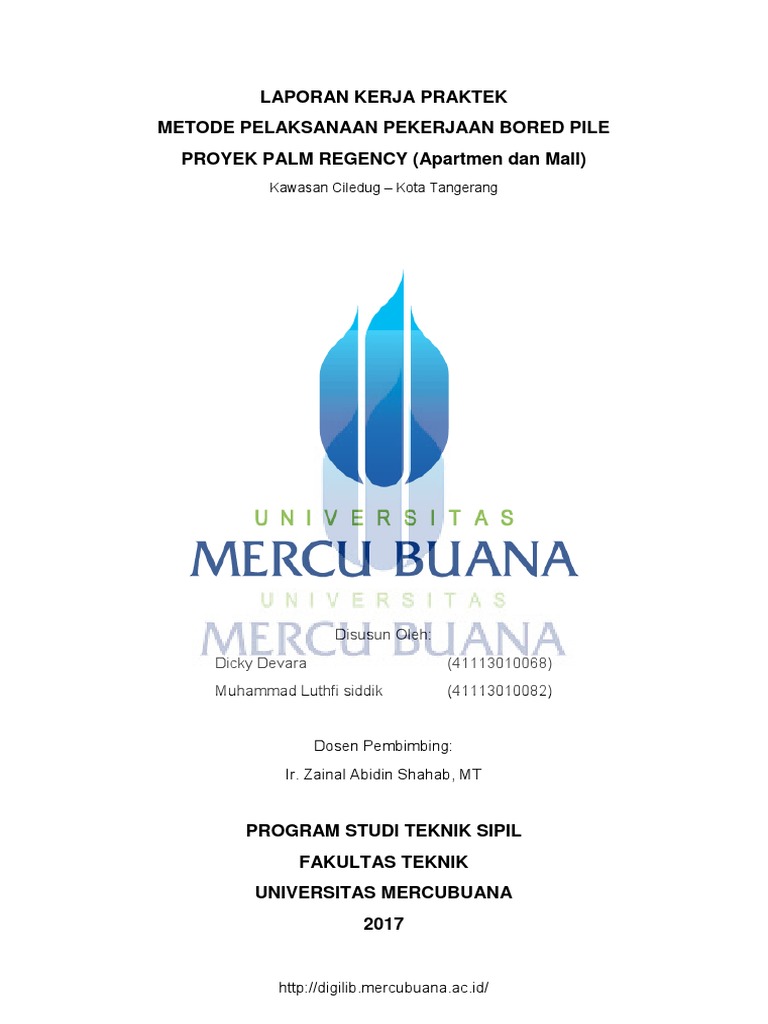 LAPORAN KERJA PRAKTEK
METODE PELAKSANAAN PEKERJAAN BORED PILE
PROYEK PALM REGENCY (Apartmen dan Mall)
Kawasan Ciledug – Kota Tangerang

UNIVERSITAS
MERCU BUANA

UNIVERSITAS
MERCU BUANA

Disusun Oleh:
Dicky Devara (41113010068)
Muhammad Luthfi siddik (41113010082)

Dosen Pembimbing:
Ir. Zainal Abidin Shahab, MT

PROGRAM STUDI TEKNIK SIPIL
FAKULTAS TEKNIK
UNIVERSITAS MERCUBUANA
2017

http://digilib.mercubuana.ac.id/